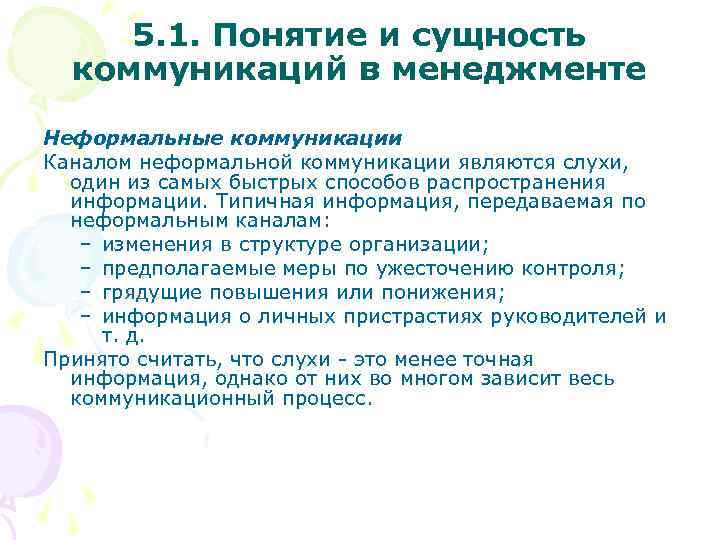 5.1. Понятие и сущность коммуникаций в менеджменте

Неформальные коммуникации

Каналом неформальной коммуникации являются слухи, один из самых быстрых способов распространения информации. Типичная информация, передаваемая по неформальным каналам:

– изменения в структуре организации;
– предполагаемые меры по ужесточению контроля;
– грядущие повышения или понижения;
– информация о личных пристрастиях руководителей и т. д.

Принято считать, что слухи - это менее точная информация, однако от них во многом зависит весь коммуникационный процесс.